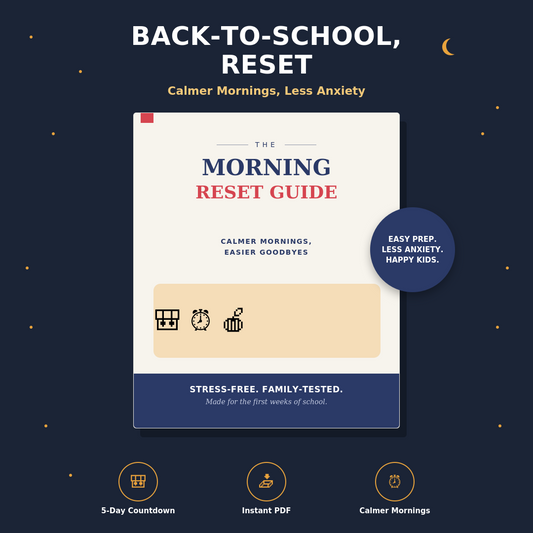 BACK-TO-SCHOOL, RESET

Calmer Mornings, Less Anxiety

THE

MORNING

RESET GUIDE

CALMER MORNINGS, EASIER GOODBYES

EASY PREP. LESS ANXIETY. HAPPY KIDS.

STRESS-FREE. FAMILY-TESTED.

Made for the first weeks of school.

5-Day Countdown

Instant PDF

Calmer Mornings